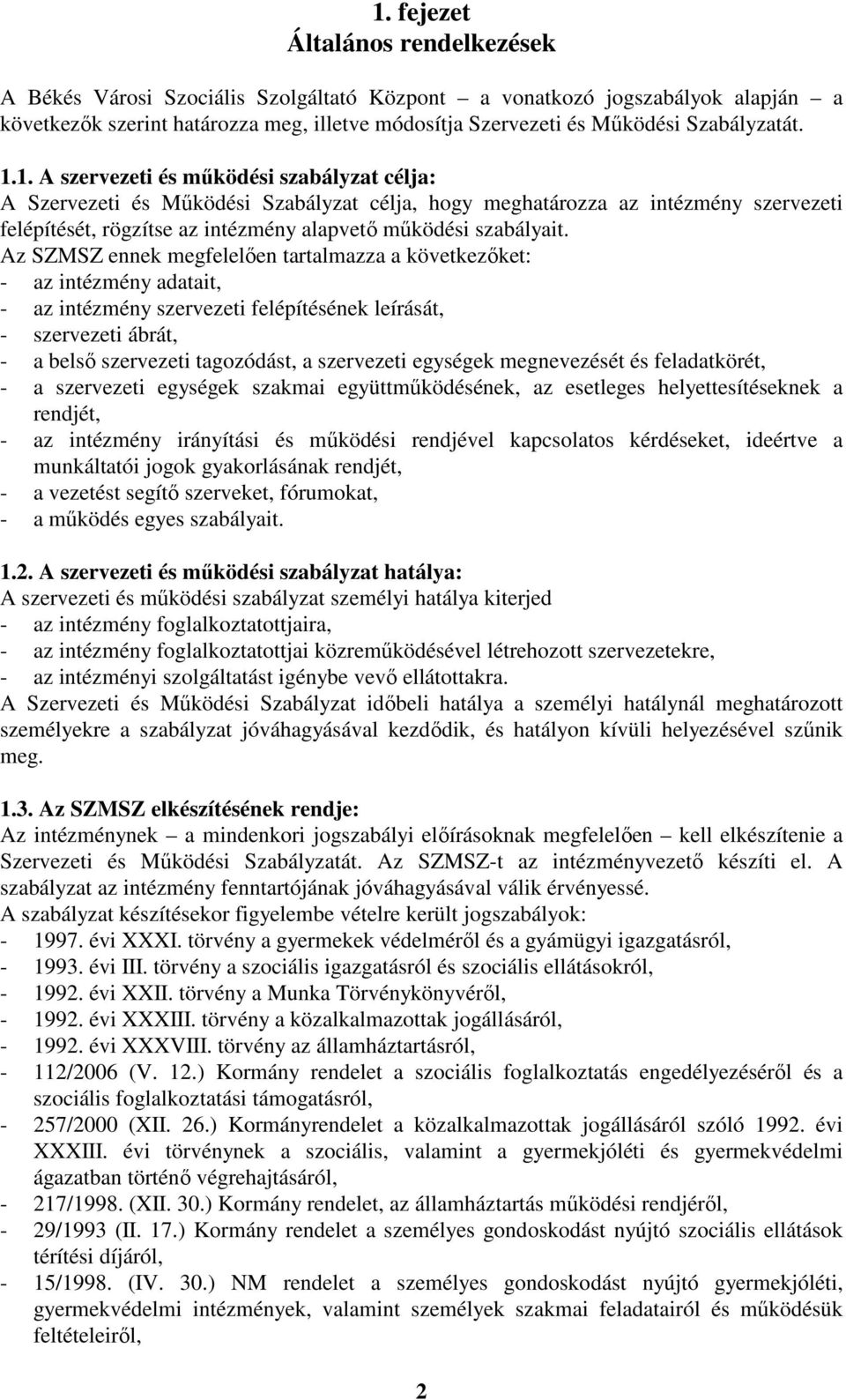 1. fejezet
Általános rendelkezések

A Békés Városi Szociális Szolgáltató Központ – a vonatkozó jogszabályok alapján – a következők szerint határozza meg, illetve módosítja Szervezeti és Működési Szabályzatát.

1.1. A szervezeti és működési szabályzat célja:
A Szervezeti és Működési Szabályzat célja, hogy meghatározza az intézmény szervezeti felépítését, rögzítse az intézmény alapvető működési szabályait.
Az SZMSZ ennek megfelelően tartalmazza a következőket:
- az intézmény adatait,
- az intézmény szervezeti felépítésének leírását,
- szervezeti ábrát,
- a belső szervezeti tagozódást, a szervezeti egységek megnevezését és feladatkörét,
- a szervezeti egységek szakmai együttműködésének, az esetleges helyettesítéseknek a rendjét,
- az intézmény irányítási és működési rendjével kapcsolatos kérdéseket, ideértve a munkáltatói jogok gyakorlásának rendjét,
- a vezetést segítő szerveket, fórumokat,
- a működés egyes szabályait.

1.2. A szervezeti és működési szabályzat hatálya:
A szervezeti és működési szabályzat személyi hatálya kiterjed
- az intézmény foglalkoztatottjaira,
- az intézmény foglalkoztatottjai közreműködésével létrehozott szervezetekre,
- az intézményi szolgáltatást igénybe vevő ellátottakra.
A Szervezeti és Működési Szabályzat időbeli hatálya a személyi hatálynál meghatározott személyekre a szabályzat jóváhagyásával kezdődik, és hatályon kívüli helyezésével szűnik meg.

1.3. Az SZMSZ elkészítésének rendje:
Az intézménynek – a mindenkori jogszabályi előírásoknak megfelelően – kell elkészítenie a Szervezeti és Működési Szabályzatát. Az SZMSZ-t az intézményvezető készíti el. A szabályzat az intézmény fenntartójának jóváhagyásával válik érvényessé.
A szabályzat készítésekor figyelembe vételre került jogszabályok:
- 1997. évi XXXI. törvény a gyermekek védelméről és a gyámügyi igazgatásról,
- 1993. évi III. törvény a szociális igazgatásról és szociális ellátásokról,
- 1992. évi XXII. törvény a Munka Törvénykönyvéről,
- 1992. évi XXXIII. törvény a közalkalmazottak jogállásáról,
- 1992. évi XXXVIII. törvény az államháztartásról,
- 112/2006 (V. 12.) Kormány rendelet a szociális foglalkoztatás engedélyezéséről és a szociális foglalkoztatási támogatásról,
- 257/2000 (XII. 26.) Kormányrendelet a közalkalmazottak jogállásáról szóló 1992. évi XXXIII. évi törvénynek a szociális, valamint a gyermekjóléti és gyermekvédelmi ágazatban történő végrehajtásáról,
- 217/1998. (XII. 30.) Kormány rendelet, az államháztartás működési rendjéről,
- 29/1993 (II. 17.) Kormány rendelet a személyes gondoskodást nyújtó szociális ellátások térítési díjáról,
- 15/1998. (IV. 30.) NM rendelet a személyes gondoskodást nyújtó gyermekjóléti, gyermekvédelmi intézmények, valamint személyek szakmai feladatairól és működésük feltételeiről,

2